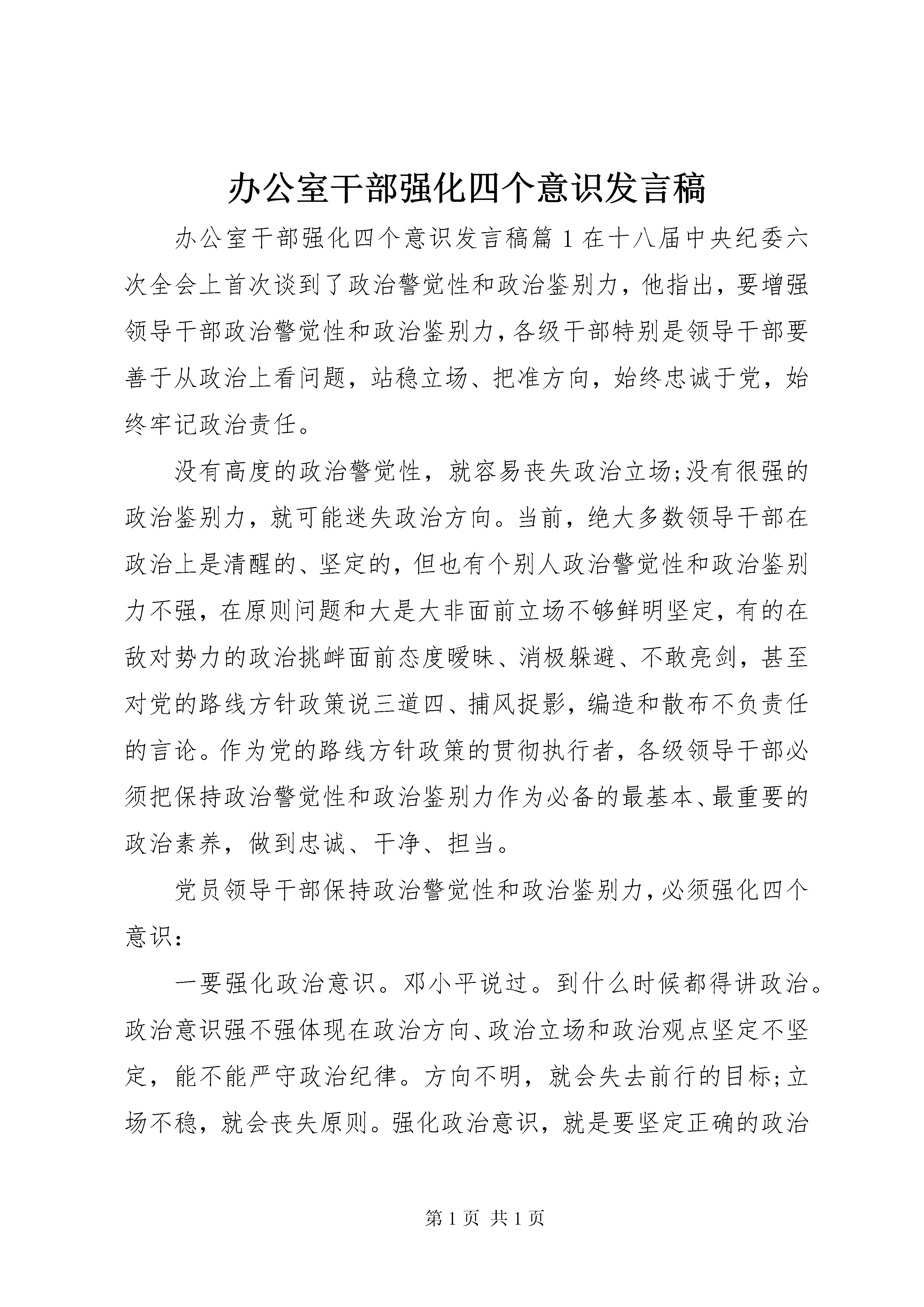 办公室干部强化四个意识发言稿

办公室干部强化四个意识发言稿篇1在十八届中央纪委六次全会上首次谈到了政治警觉性和政治鉴别力，他指出，要增强领导干部政治警觉性和政治鉴别力，各级干部特别是领导干部要善于从政治上看问题，站稳立场、把准方向，始终忠诚于党，始终牢记政治责任。

没有高度的政治警觉性，就容易丧失政治立场;没有很强的政治鉴别力，就可能迷失政治方向。当前，绝大多数领导干部在政治上是清醒的、坚定的，但也有个别人政治警觉性和政治鉴别力不强，在原则问题和大是大非面前立场不够鲜明坚定，有的在敌对势力的政治挑衅面前态度暧昧、消极躲避、不敢亮剑，甚至对党的路线方针政策说三道四、捕风捉影，编造和散布不负责任的言论。作为党的路线方针政策的贯彻执行者，各级领导干部必须把保持政治警觉性和政治鉴别力作为必备的最基本、最重要的政治素养，做到忠诚、干净、担当。

党员领导干部保持政治警觉性和政治鉴别力，必须强化四个意识：

一要强化政治意识。邓小平说过。到什么时候都得讲政治。政治意识强不强体现在政治方向、政治立场和政治观点坚定不坚定，能不能严守政治纪律。方向不明，就会失去前行的目标;立场不稳，就会丧失原则。强化政治意识，就是要坚定正确的政治

第1页 共1页